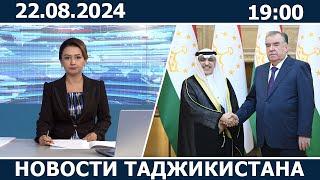 22.08.2024 19:00

НОВОСТИ ТАДЖИКИСТАНА